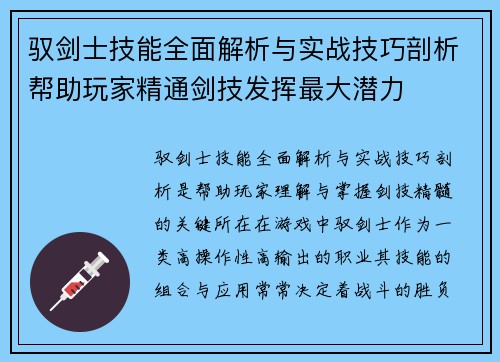 驭剑士技能全面解析与实战技巧剖析帮助玩家精通剑技发挥最大潜力

驭剑士技能全面解析与实战技巧剖析是帮助玩家理解与掌握剑技精髓的关键所在在游戏中驭剑士作为一类高操作性高输出的职业其技能的组合与应用常常决定着战斗的胜负